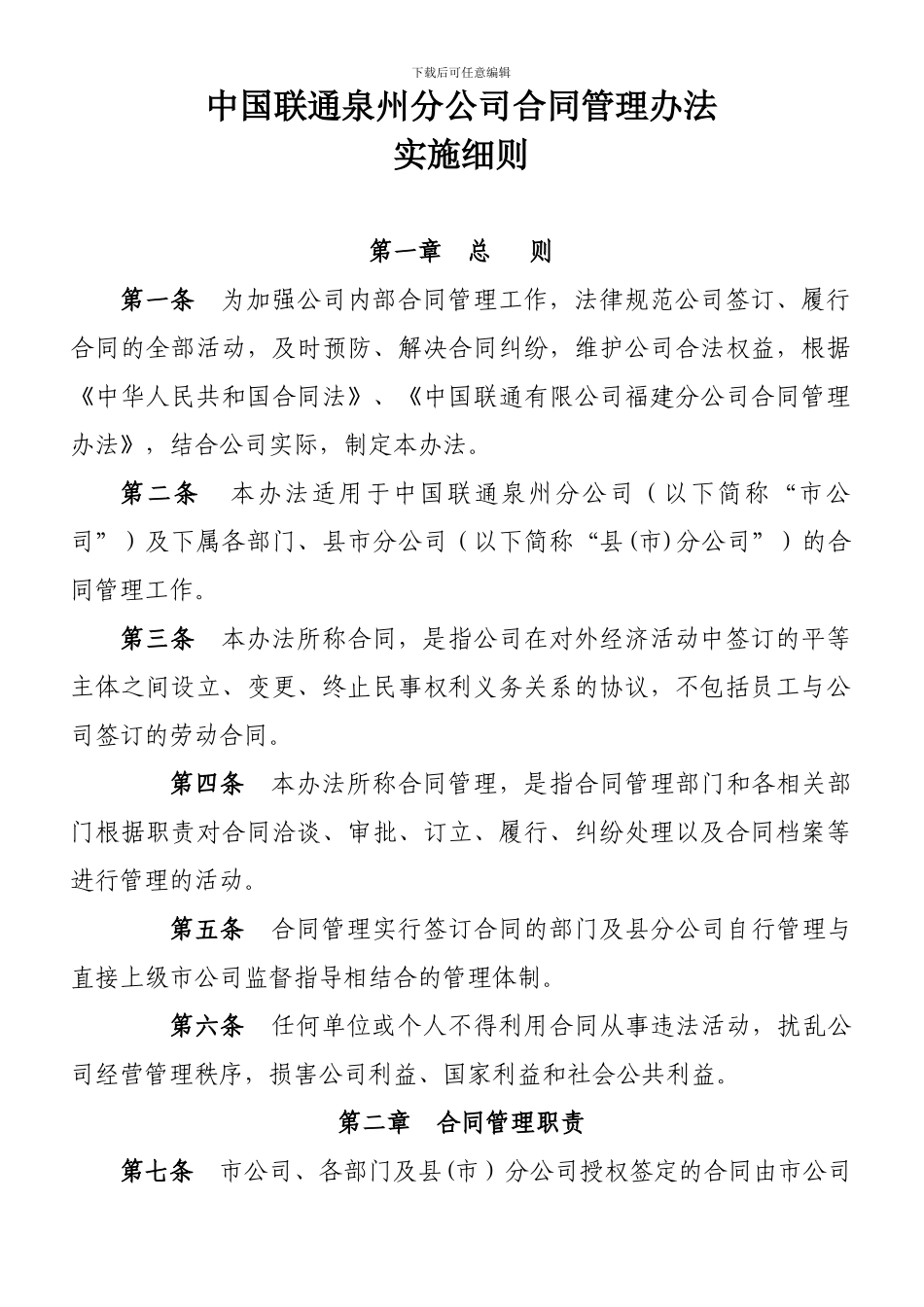 下载后可任意编辑

中国联通泉州分公司合同管理办法
实施细则

第一章 总 则

第一条 为加强公司内部合同管理工作，法律规范公司签订、履行合同的全部活动，及时预防、解决合同纠纷，维护公司合法权益，根据《中华人民共和国合同法》、《中国联通有限公司福建分公司合同管理办法》，结合公司实际，制定本办法。

第二条 本办法适用于中国联通泉州分公司（以下简称“市公司”）及下属各部门、县市分公司（以下简称“县(市)分公司”）的合同管理工作。

第三条 本办法所称合同，是指公司在对外经济活动中签订的平等主体之间设立、变更、终止民事权利义务关系的协议，不包括员工与公司签订的劳动合同。

第四条 本办法所称合同管理，是指合同管理部门和各相关部门根据职责对合同洽谈、审批、订立、履行、纠纷处理以及合同档案等进行管理的活动。

第五条 合同管理实行签订合同的部门及县分公司自行管理与直接上级市公司监督指导相结合的管理体制。

第六条 任何单位或个人不得利用合同从事违法活动，扰乱公司经营管理秩序，损害公司利益、国家利益和社会公共利益。

第二章 合同管理职责

第七条 市公司、各部门及县(市）分公司授权签定的合同由市公司